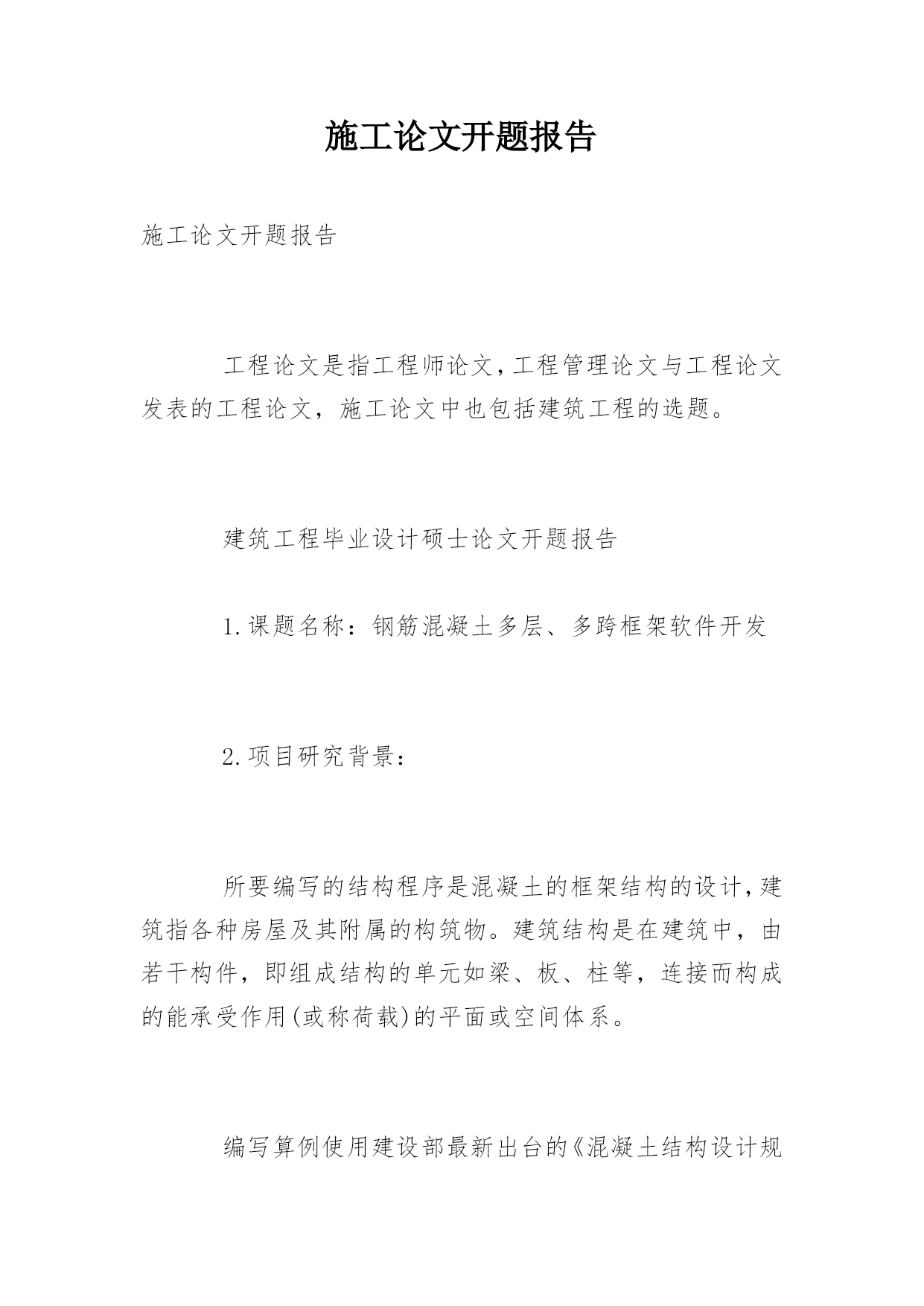 施工论文开题报告

施工论文开题报告

工程论文是指工程师论文,工程管理论文与工程论文发表的工程论文，施工论文中也包括建筑工程的选题。

建筑工程毕业设计硕士论文开题报告

1.课题名称：钢筋混凝土多层、多跨框架软件开发

2.项目研究背景：

所要编写的结构程序是混凝土的框架结构的设计,建筑指各种房屋及其附属的构筑物。建筑结构是在建筑中，由若干构件，即组成结构的单元如梁、板、柱等，连接而构成的能承受作用(或称荷载)的平面或空间体系。

编写算例使用建设部最新出台的《混凝土结构设计规